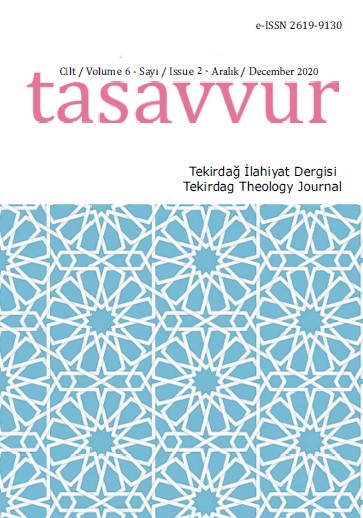 e-ISSN 2619-9130

Cilt / Volume 6 - Sayı / Issue 2 - Aralık / December 2020

tasavvur

Tekirdağ İlahiyat Dergisi
Tekirdag Theology Journal